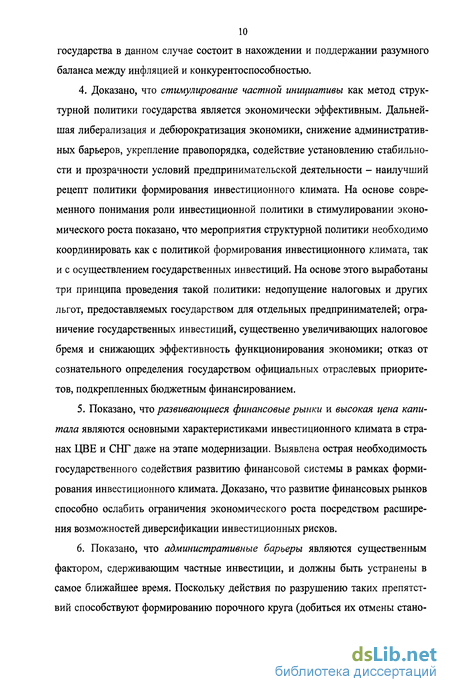 10

государства в данном случае состоит в нахождении и поддержании разумного баланса между инфляцией и конкурентоспособностью.

4. Доказано, что стимулирование частной инициативы как метод структурной политики государства является экономически эффективным. Дальнейшая либерализация и дебюрократизация экономики, снижение административных барьеров, укрепление правопорядка, содействие установлению стабильности и прозрачности условий предпринимательской деятельности – наилучший рецепт политики формирования инвестиционного климата. На основе современного понимания роли инвестиционной политики в стимулировании экономического роста показано, что мероприятия структурной политики необходимо координировать как с политикой формирования инвестиционного климата, так и с осуществлением государственных инвестиций. На основе этого выработаны три принципа проведения такой политики: недопущение налоговых и других льгот, предоставляемых государством для отдельных предпринимателей; ограничение государственных инвестиций, существенно увеличивающих налоговое бремя и снижающих эффективность функционирования экономики; отказ от сознательного определения государством официальных отраслевых приоритетов, подкрепленных бюджетным финансированием.

5. Показано, что развивающиеся финансовые рынки и высокая цена капитала являются основными характеристиками инвестиционного климата в странах ЦВЕ и СНГ даже на этапе модернизации. Выявлена острая необходимость государственного содействия развитию финансовой системы в рамках формирования инвестиционного климата. Доказано, что развитие финансовых рынков способно ослабить ограничения экономического роста посредством расширения возможностей диверсификации инвестиционных рисков.

6. Показано, что административные барьеры являются существенным фактором, сдерживающим частные инвестиции, и должны быть устранены в самое ближайшее время. Поскольку действия по разрушению таких препятствий способствуют формированию порочного круга (добиться их отмены стано-

dsLib.net
библиотека диссертаций